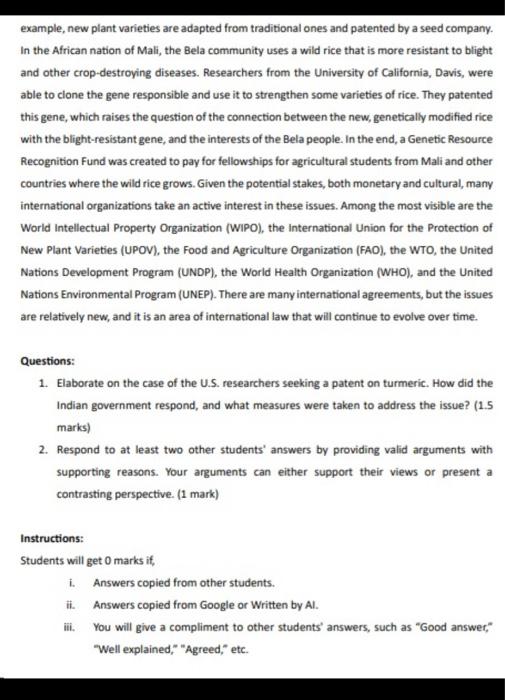 example, new plant varieties are adapted from traditional ones and patented by a seed company. In the African nation of Mali, the Bela community uses a wild rice that is more resistant to blight and other crop-destroying diseases. Researchers from the University of California, Davis, were able to clone the gene responsible and use it to strengthen some varieties of rice. They patented this gene, which raises the question of the connection between the new, genetically modified rice with the blight-resistant gene, and the interests of the Bela people. In the end, a Genetic Resource Recognition Fund was created to pay for fellowships for agricultural students from Mali and other countries where the wild rice grows. Given the potential stakes, both monetary and cultural, many international organizations take an active interest in these issues. Among the most visible are the World Intellectual Property Organization (WIPO), the International Union for the Protection of New Plant Varieties (UPOV), the Food and Agriculture Organization (FAO), the WTO, the United Nations Development Program (UNDP), the World Health Organization (WHO), and the United Nations Environmental Program (UNEP). There are many international agreements, but the issues are relatively new, and it is an area of international law that will continue to evolve over time.

Questions:

1. Elaborate on the case of the U.S. researchers seeking a patent on turmeric. How did the Indian government respond, and what measures were taken to address the issue? (1.5 marks)
2. Respond to at least two other students' answers by providing valid arguments with supporting reasons. Your arguments can either support their views or present a contrasting perspective. (1 mark)

Instructions:

Students will get 0 marks if,

i. Answers copied from other students.
ii. Answers copied from Google or Written by AI.
iii. You will give a compliment to other students' answers, such as "Good answer," "Well explained," "Agreed," etc.